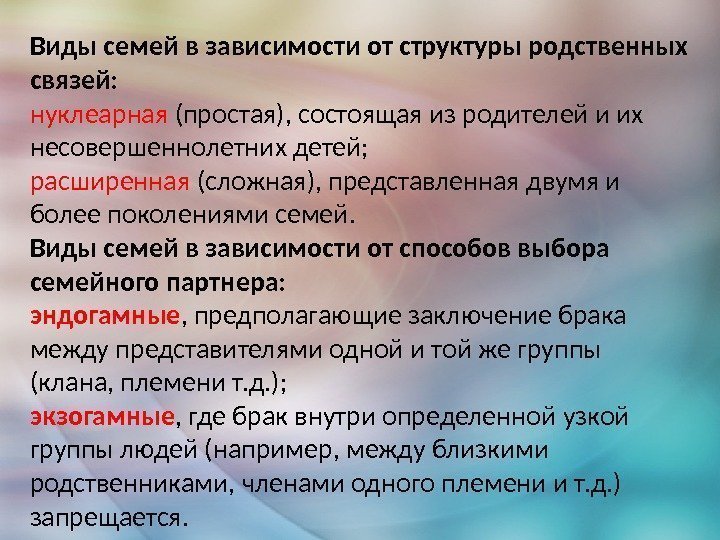 Виды семей в зависимости от структуры родственных связей:

нуклеарная (простая), состоящая из родителей и их несовершеннолетних детей;

расширенная (сложная), представленная двумя и более поколениями семей.

Виды семей в зависимости от способов выбора семейного партнера:

эндогамные, предполагающие заключение брака между представителями одной и той же группы (клана, племени т.д.);

экзогамные, где брак внутри определенной узкой группы людей (например, между близкими родственниками, членами одного племени и т.д.) запрещается.